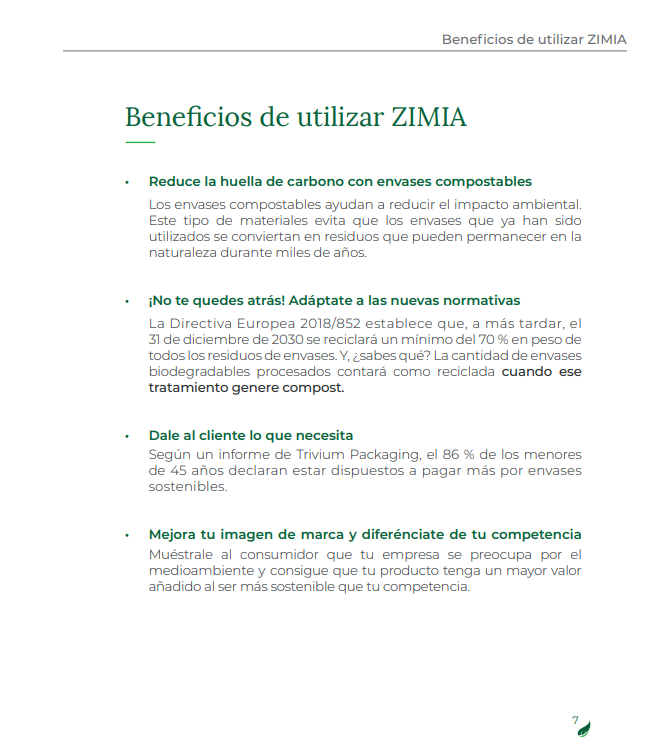 Beneficios de utilizar ZIMIA

Beneficios de utilizar ZIMIA

• Reduce la huella de carbono con envases compostables

Los envases compostables ayudan a reducir el impacto ambiental. Este tipo de materiales evita que los envases que ya han sido utilizados se conviertan en residuos que pueden permanecer en la naturaleza durante miles de años.

• ¡No te quedes atrás! Adáptate a las nuevas normativas

La Directiva Europea 2018/852 establece que, a más tardar, el 31 de diciembre de 2030 se reciclará un mínimo del 70 % en peso de todos los residuos de envases. Y, ¿sabes qué? La cantidad de envases biodegradables procesados contará como reciclada cuando ese tratamiento genere compost.

• Dale al cliente lo que necesita

Según un informe de Trivium Packaging, el 86 % de los menores de 45 años declaran estar dispuestos a pagar más por envases sostenibles.

• Mejora tu imagen de marca y diferénciate de tu competencia

Muéstrale al consumidor que tu empresa se preocupa por el medioambiente y consigue que tu producto tenga un mayor valor añadido al ser más sostenible que tu competencia.

7